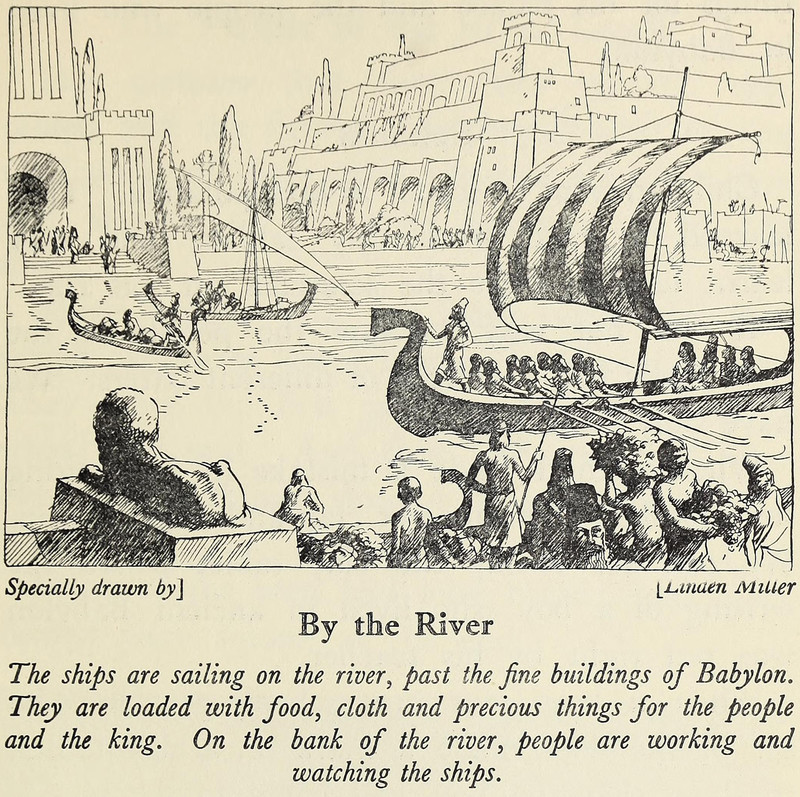 Specially drawn by] [Linden Miller

By the River

The ships are sailing on the river, past the fine buildings of Babylon. They are loaded with food, cloth and precious things for the people and the king. On the bank of the river, people are working and watching the ships.